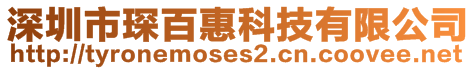 深圳市琛百惠科技有限公司
http://tyronemoses2.cn.coovee.net